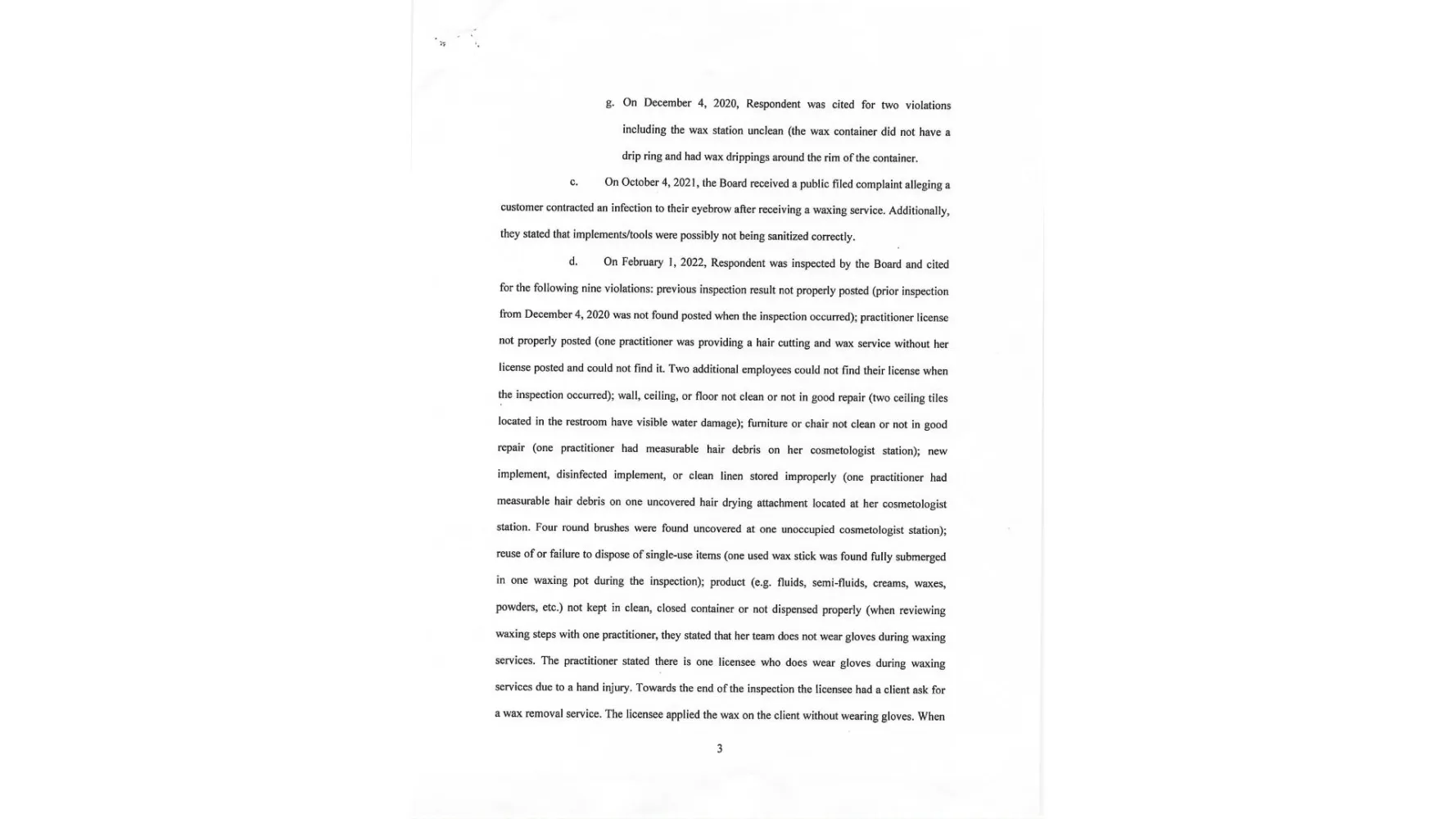 g. On December 4, 2020, Respondent was cited for two violations including the wax station unclean (the wax container did not have a drip ring and had wax drippings around the rim of the container.

c. On October 4, 2021, the Board received a public filed complaint alleging a customer contracted an infection to their eyebrow after receiving a waxing service. Additionally, they stated that implements/tools were possibly not being sanitized correctly.

d. On February 1, 2022, Respondent was inspected by the Board and cited for the following nine violations: previous inspection result not properly posted (prior inspection from December 4, 2020 was not found posted when the inspection occurred); practitioner license not properly posted (one practitioner was providing a hair cutting and wax service without her license posted and could not find it. Two additional employees could not find their license when the inspection occurred); wall, ceiling, or floor not clean or not in good repair (two ceiling tiles located in the restroom have visible water damage); furniture or chair not clean or not in good repair (one practitioner had measurable hair debris on her cosmetologist station); new implement, disinfected implement, or clean linen stored improperly (one practitioner had measurable hair debris on one uncovered hair drying attachment located at her cosmetologist station. Four round brushes were found uncovered at one unoccupied cosmetologist station); reuse of or failure to dispose of single-use items (one used wax stick was found fully submerged in one waxing pot during the inspection); product (e.g. fluids, semi-fluids, creams, waxes, powders, etc.) not kept in clean, closed container or not dispensed properly (when reviewing waxing steps with one practitioner, they stated that her team does not wear gloves during waxing services. The practitioner stated there is one licensee who does wear gloves during waxing services due to a hand injury. Towards the end of the inspection the licensee had a client ask for a wax removal service. The licensee applied the wax on the client without wearing gloves. When

3